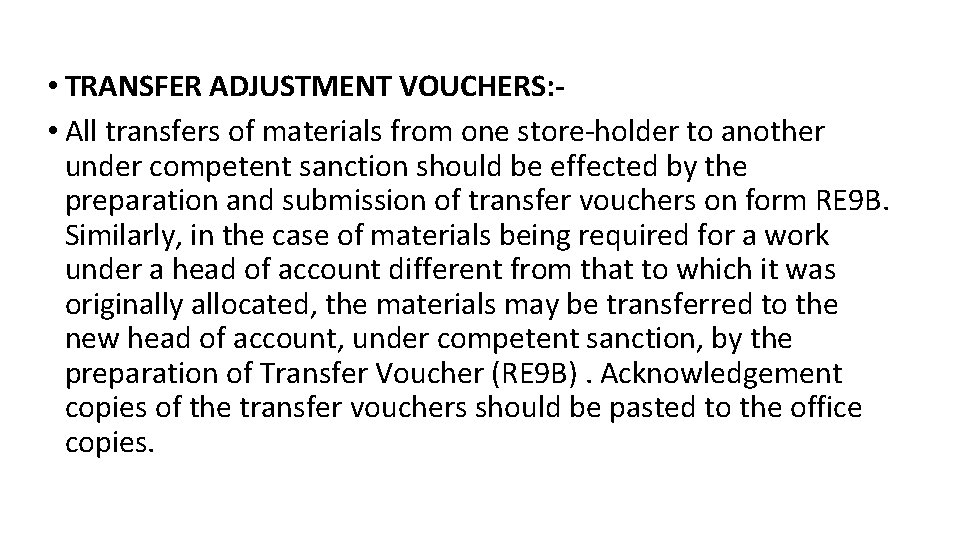 • TRANSFER ADJUSTMENT VOUCHERS:-

• All transfers of materials from one store-holder to another under competent sanction should be effected by the preparation and submission of transfer vouchers on form RE9B. Similarly, in the case of materials being required for a work under a head of account different from that to which it was originally allocated, the materials may be transferred to the new head of account, under competent sanction, by the preparation of Transfer Voucher (RE9B) . Acknowledgement copies of the transfer vouchers should be pasted to the office copies.